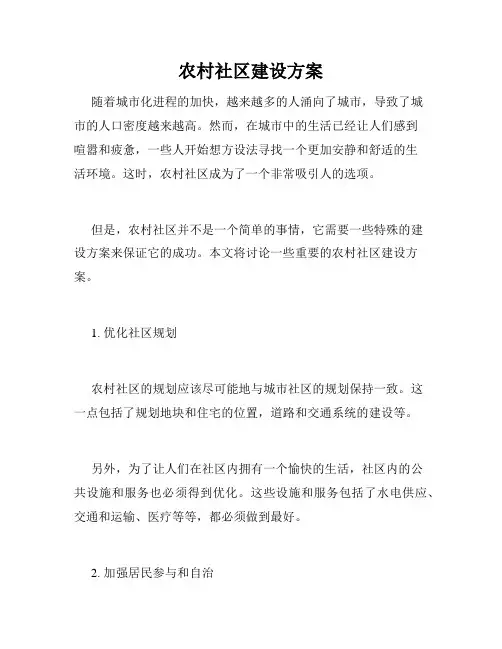 农村社区建设方案

随着城市化进程的加快，越来越多的人涌向了城市，导致了城市的人口密度越来越高。然而，在城市中的生活已经让人们感到喧嚣和疲惫，一些人开始想方设法寻找一个更加安静和舒适的生活环境。这时，农村社区成为了一个非常吸引人的选项。

但是，农村社区并不是一个简单的事情，它需要一些特殊的建设方案来保证它的成功。本文将讨论一些重要的农村社区建设方案。

1. 优化社区规划

农村社区的规划应该尽可能地与城市社区的规划保持一致。这一点包括了规划地块和住宅的位置，道路和交通系统的建设等。

另外，为了让人们在社区内拥有一个愉快的生活，社区内的公共设施和服务也必须得到优化。这些设施和服务包括了水电供应、交通和运输、医疗等等，都必须做到最好。

2. 加强居民参与和自治